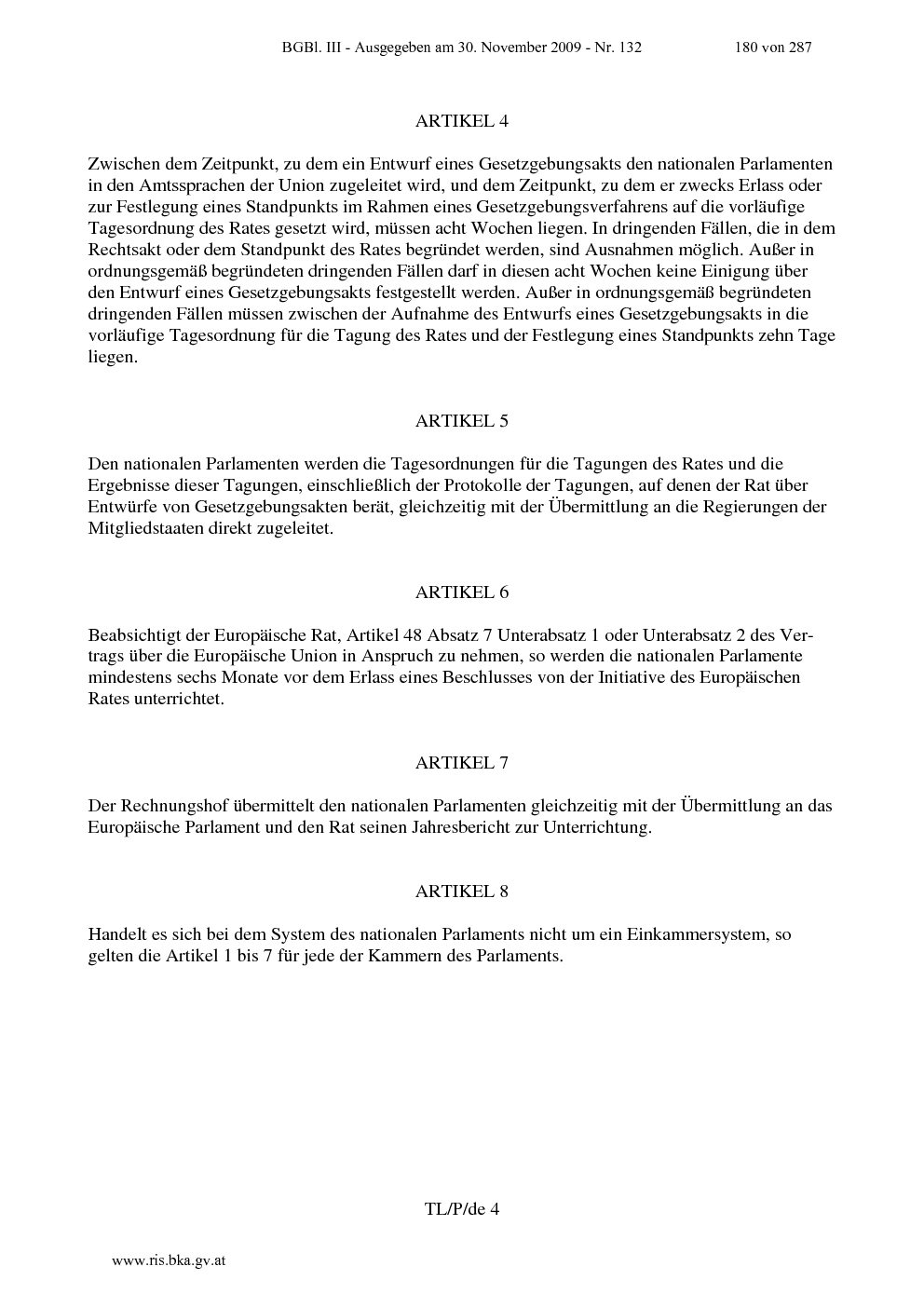 BGBl. III - Ausgegeben am 30. November 2009 - Nr. 132 180 von 287

ARTIKEL 4

Zwischen dem Zeitpunkt, zu dem ein Entwurf eines Gesetzgebungsakts den nationalen Parlamenten in den Amtssprachen der Union zugeleitet wird, und dem Zeitpunkt, zu dem er zwecks Erlass oder zur Festlegung eines Standpunkts im Rahmen eines Gesetzgebungsverfahrens auf die vorläufige Tagesordnung des Rates gesetzt wird, müssen acht Wochen liegen. In dringenden Fällen, die in dem Rechtsakt oder dem Standpunkt des Rates begründet werden, sind Ausnahmen möglich. Außer in ordnungsgemäß begründeten dringenden Fällen darf in diesen acht Wochen keine Einigung über den Entwurf eines Gesetzgebungsakts festgestellt werden. Außer in ordnungsgemäß begründeten dringenden Fällen müssen zwischen der Aufnahme des Entwurfs eines Gesetzgebungsakts in die vorläufige Tagesordnung für die Tagung des Rates und der Festlegung eines Standpunkts zehn Tage liegen.

ARTIKEL 5

Den nationalen Parlamenten werden die Tagesordnungen für die Tagungen des Rates und die Ergebnisse dieser Tagungen, einschließlich der Protokolle der Tagungen, auf denen der Rat über Entwürfe von Gesetzgebungsakten berät, gleichzeitig mit der Übermittlung an die Regierungen der Mitgliedstaaten direkt zugeleitet.

ARTIKEL 6

Beabsichtigt der Europäische Rat, Artikel 48 Absatz 7 Unterabsatz 1 oder Unterabsatz 2 des Vertrags über die Europäische Union in Anspruch zu nehmen, so werden die nationalen Parlamente mindestens sechs Monate vor dem Erlass eines Beschlusses von der Initiative des Europäischen Rates unterrichtet.

ARTIKEL 7

Der Rechnungshof übermittelt den nationalen Parlamenten gleichzeitig mit der Übermittlung an das Europäische Parlament und den Rat seinen Jahresbericht zur Unterrichtung.

ARTIKEL 8

Handelt es sich bei dem System des nationalen Parlaments nicht um ein Einkammersystem, so gelten die Artikel 1 bis 7 für jede der Kammern des Parlaments.

TL/P/de 4

www.ris.bka.gv.at